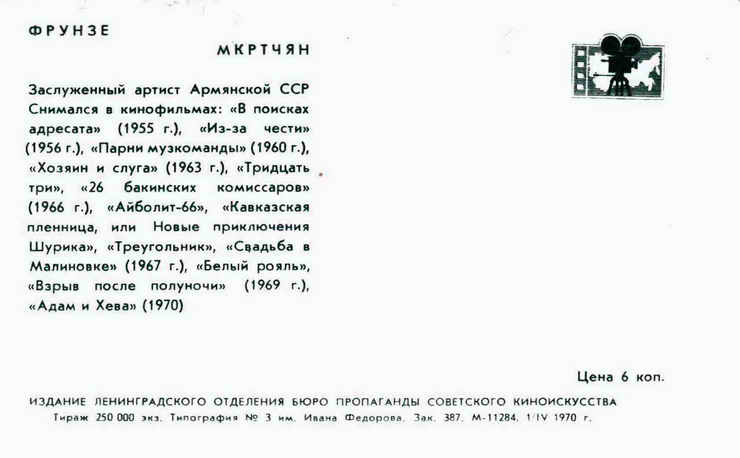 ФРУНЗЕ

МКРТЧЯН

Заслуженный артист Армянской ССР Снимался в кинофильмах: «В поисках адресата» (1955 г.), «Из-за чести» (1956 г.), «Парни музкоманды» (1960 г.), «Хозяин и слуга» (1963 г.), «Тридцать три», «26 бакинских комиссаров» (1966 г.), «Айболит-66», «Кавказская пленница, или Новые приключения Шурика», «Треугольник», «Свадьба в Малиновке» (1967 г.), «Белый рояль», «Взрыв после полуночи» (1969 г.), «Адам и Хева» (1970)

Цена 6 коп.

ИЗДАНИЕ ЛЕНИНГРАДСКОГО ОТДЕЛЕНИЯ БЮРО ПРОПАГАНДЫ СОВЕТСКОГО КИНОИСКУССТВА

Тираж 250 000 экз. Типография № 3 им. Ивана Федорова. Зак. 387. М-11284. 1/IV 1970 г.